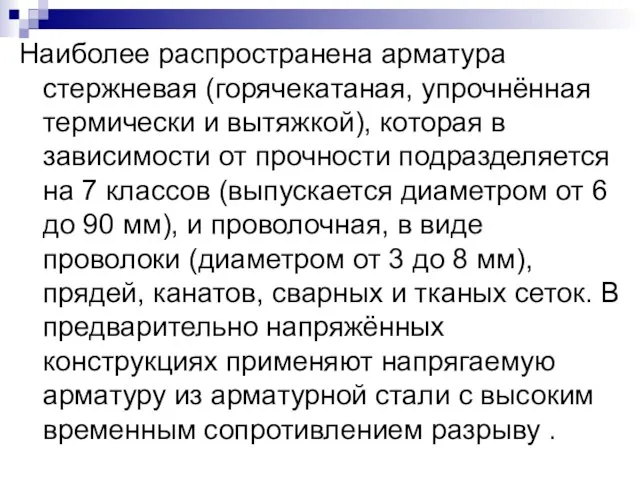 Наиболее распространена арматура стержневая (горячекатаная, упрочнённая термически и вытяжкой), которая в зависимости от прочности подразделяется на 7 классов (выпускается диаметром от 6 до 90 мм), и проволочная, в виде проволоки (диаметром от 3 до 8 мм), прядей, канатов, сварных и тканых сеток. В предварительно напряжённых конструкциях применяют напрягаемую арматуру из арматурной стали с высоким временным сопротивлением разрыву .